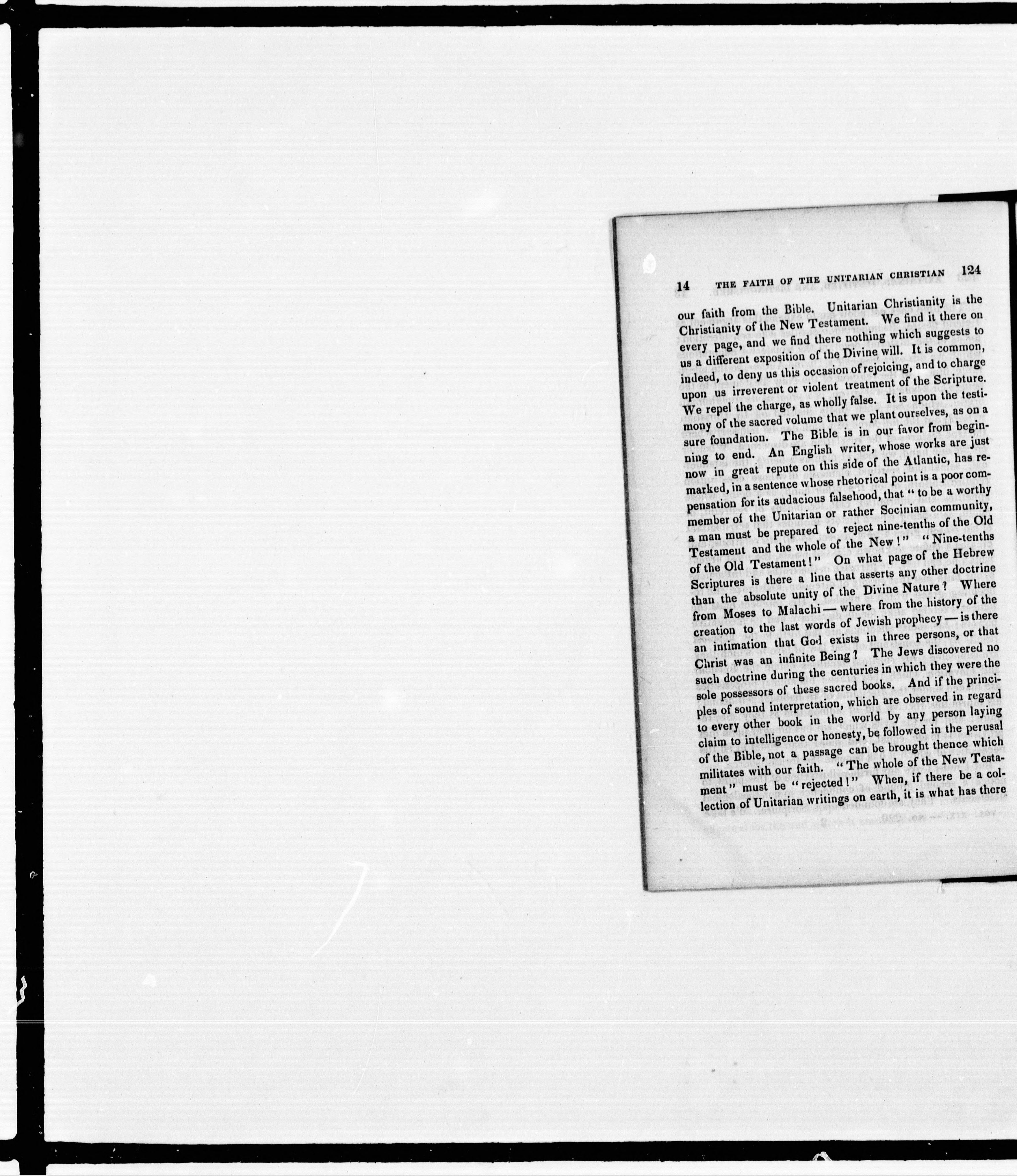 14 THE FAITH OF THE UNITARIAN CHRISTIAN 124

our faith from the Bible. Unitarian Christianity is the Christianity of the New Testament. We find it there on every page, and we find there nothing which suggests to us a different exposition of the Divine will. It is common, indeed, to deny us this occasion of rejoicing, and to charge upon us irreverent or violent treatment of the Scripture. We repel the charge, as wholly false. It is upon the testimony of the sacred volume that we plant ourselves, as on a sure foundation. The Bible is in our favor from beginning to end. An English writer, whose works are just now in great repute on this side of the Atlantic, has remarked, in a sentence whose rhetorical point is a poor compensation for its audacious falsehood, that "to be a worthy member of the Unitarian or rather Socinian community, a man must be prepared to reject nine-tenths of the Old Testament and the whole of the New!" "Nine-tenths of the Old Testament!" On what page of the Hebrew Scriptures is there a line that asserts any other doctrine than the absolute unity of the Divine Nature? Where from Moses to Malachi — where from the history of the creation to the last words of Jewish prophecy — is there an intimation that God exists in three persons, or that Christ was an infinite Being? The Jews discovered no such doctrine during the centuries in which they were the sole possessors of these sacred books. And if the principles of sound interpretation, which are observed in regard to every other book in the world by any person laying claim to intelligence or honesty, be followed in the perusal of the Bible, not a passage can be brought thence which militates with our faith. "The whole of the New Testament" must be "rejected!" When, if there be a collection of Unitarian writings on earth, it is what has there